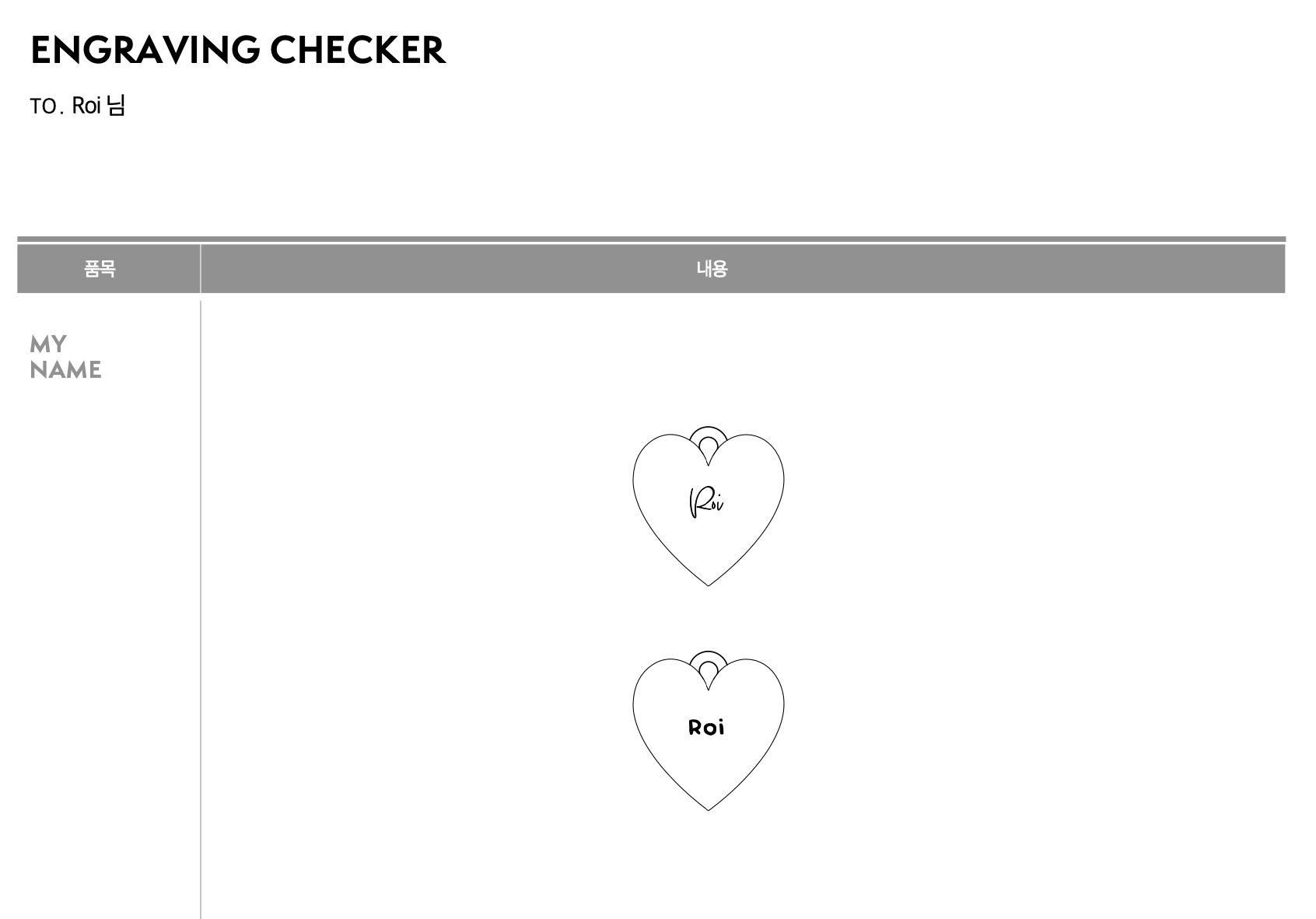 ENGRAVING CHECKER

TO. Roi 님

| 품목 | 내용 |
|---|---|
| MY NAME | Roi Roi |